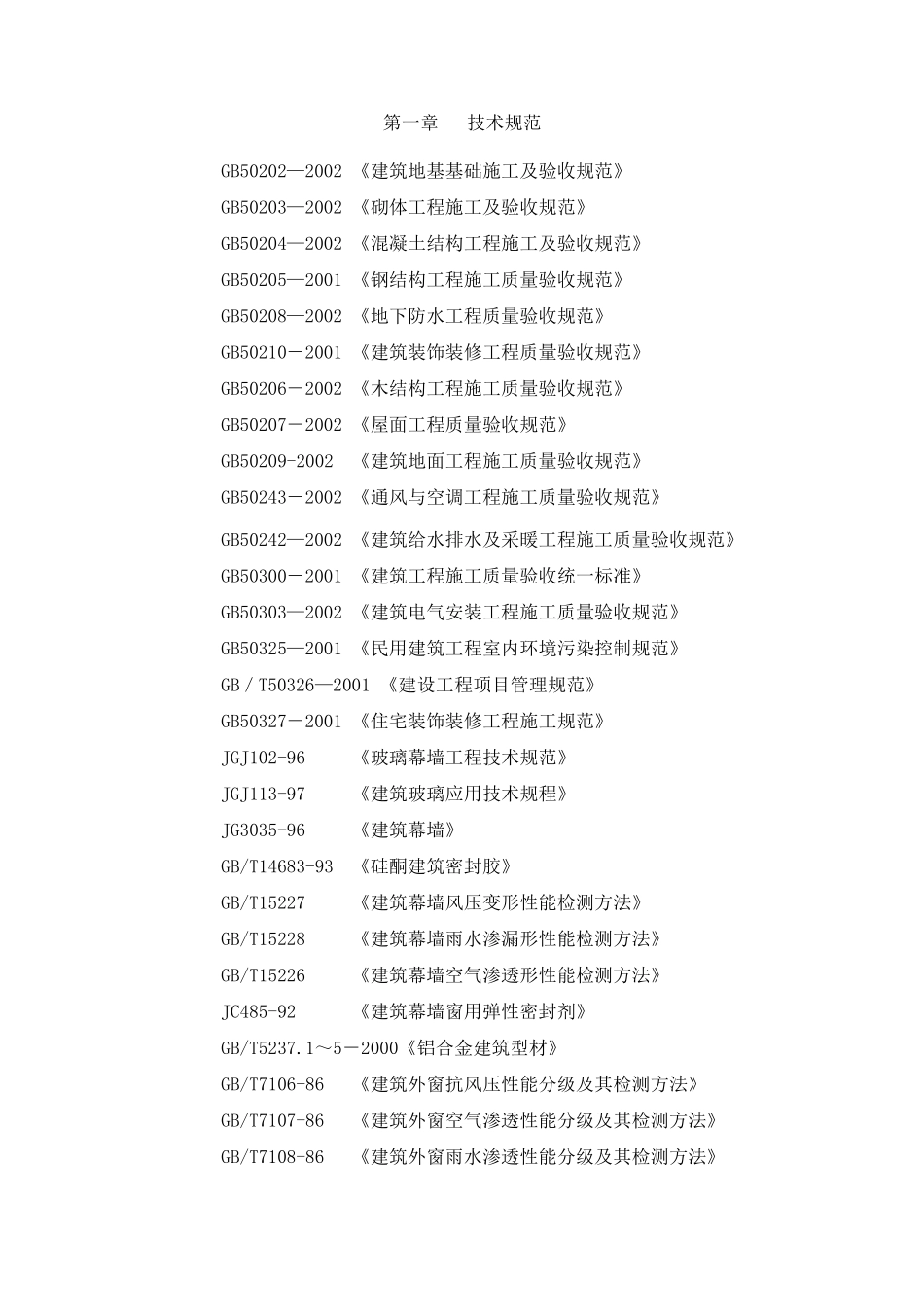 第一章　技术规范

GB50202—2002 《建筑地基基础施工及验收规范》

GB50203—2002 《砌体工程施工及验收规范》

GB50204—2002 《混凝土结构工程施工及验收规范》

GB50205—2001 《钢结构工程施工质量验收规范》

GB50208—2002 《地下防水工程质量验收规范》

GB50210－2001 《建筑装饰装修工程质量验收规范》

GB50206－2002 《木结构工程施工质量验收规范》

GB50207－2002 《屋面工程质量验收规范》

GB50209-2002 《建筑地面工程施工质量验收规范》

GB50243－2002 《通风与空调工程施工质量验收规范》

GB50242—2002 《建筑给水排水及采暖工程施工质量验收规范》

GB50300－2001 《建筑工程施工质量验收统一标准》

GB50303—2002 《建筑电气安装工程施工质量验收规范》

GB50325—2001 《民用建筑工程室内环境污染控制规范》

GB／T50326—2001 《建设工程项目管理规范》

GB50327－2001 《住宅装饰装修工程施工规范》

JGJ102-96 《玻璃幕墙工程技术规范》

JGJ113-97 《建筑玻璃应用技术规程》

JG3035-96 《建筑幕墙》

GB/T14683-93 《硅酮建筑密封胶》

GB/T15227 《建筑幕墙风压变形性能检测方法》

GB/T15228 《建筑幕墙雨水渗漏形性能检测方法》

GB/T15226 《建筑幕墙空气渗透形性能检测方法》

JC485-92 《建筑幕墙窗用弹性密封剂》

GB/T5237.1～5－2000《铝合金建筑型材》

GB/T7106-86 《建筑外窗抗风压性能分级及其检测方法》

GB/T7107-86 《建筑外窗空气渗透性能分级及其检测方法》

GB/T7108-86 《建筑外窗雨水渗透性能分级及其检测方法》